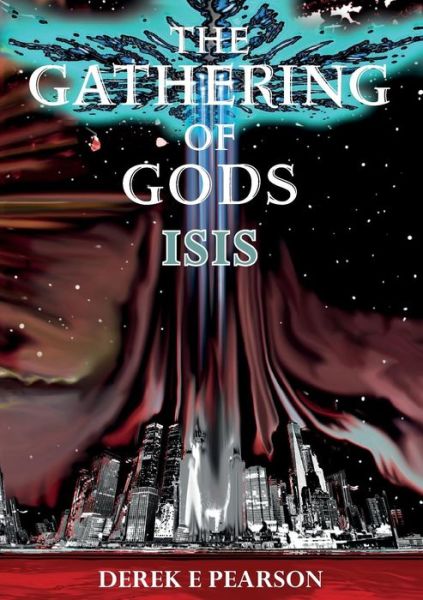 THE GATHERING OF GODS
ISIS

DEREK E PEARSON